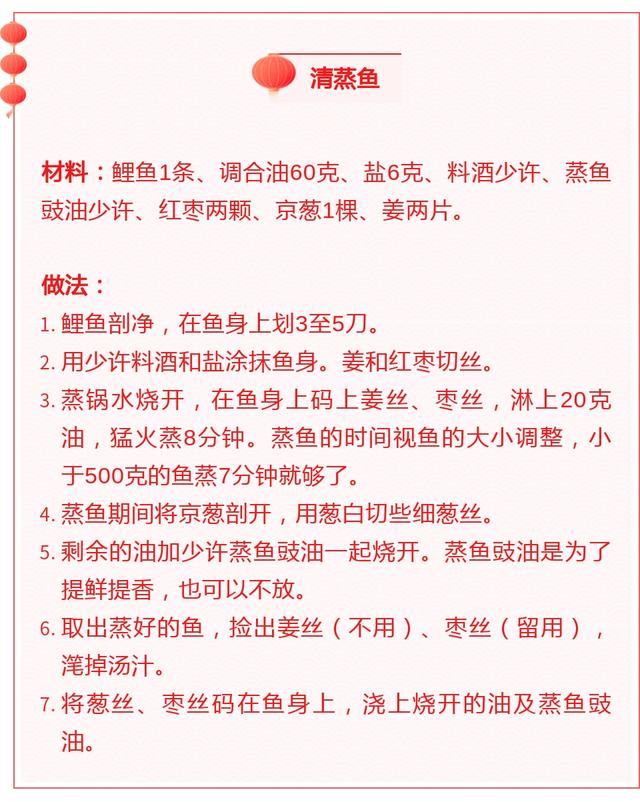 清蒸鱼

材料：鲤鱼1条、调合油60克、盐6克、料酒少许、蒸鱼豉油少许、红枣两颗、京葱1棵、姜两片。

做法：

1. 鲤鱼剖净，在鱼身上划3至5刀。
2. 用少许料酒和盐涂抹鱼身。姜和红枣切丝。
3. 蒸锅水烧开，在鱼身上码上姜丝、枣丝，淋上20克油，猛火蒸8分钟。蒸鱼的时间视鱼的大小调整，小于500克的鱼蒸7分钟就够了。
4. 蒸鱼期间将京葱剖开，用葱白切些细葱丝。
5. 剩余的油加少许蒸鱼豉油一起烧开。蒸鱼豉油是为了提鲜提香，也可以不放。
6. 取出蒸好的鱼，捡出姜丝（不用）、枣丝（留用），滗掉汤汁。
7. 将葱丝、枣丝码在鱼身上，浇上烧开的油及蒸鱼豉油。